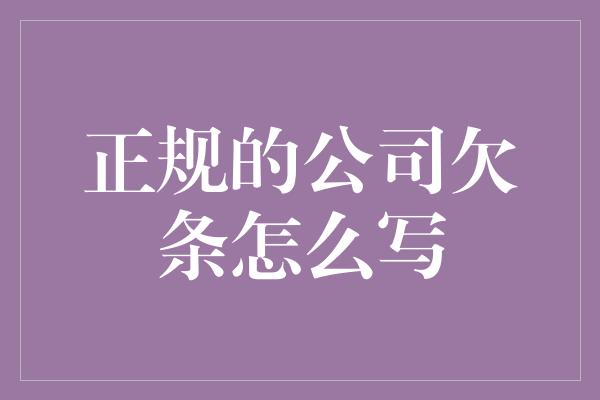 正规的公司欠条怎么写